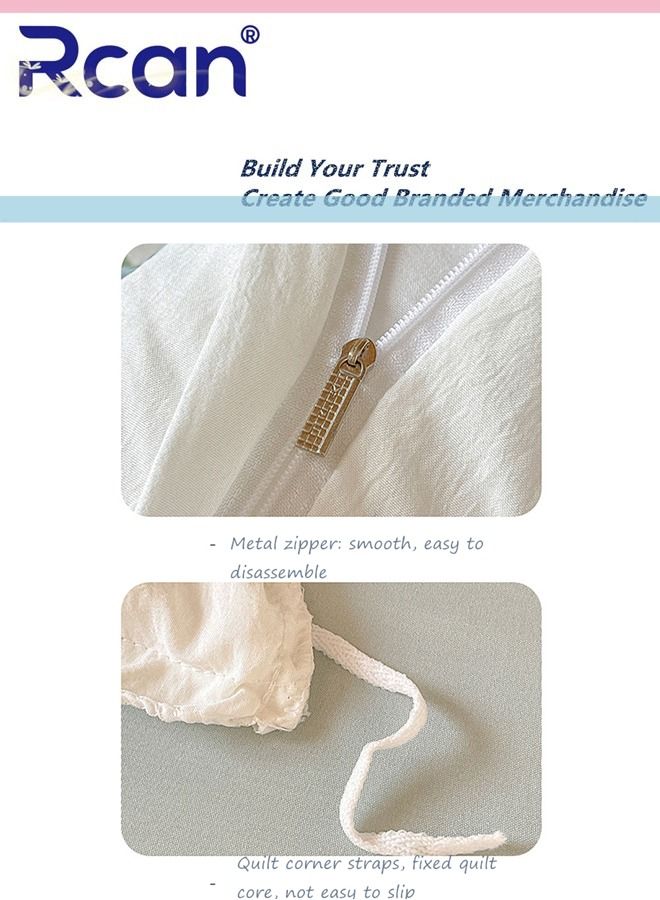 Rcan®

Build Your Trust
Create Good Branded Merchandise

- Metal zipper: smooth, easy to disassemble

- Quilt corner straps, fixed quilt core, not easy to slip